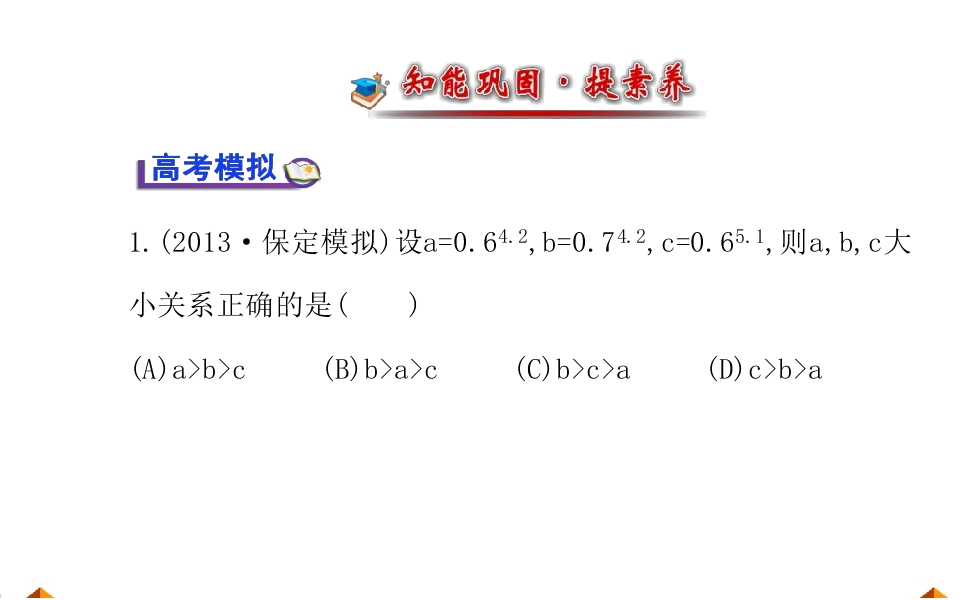 知能巩固·提素养

高考模拟

1.(2013·保定模拟)设$a=0.6^{4.2}$,$b=0.7^{4.2}$,$c=0.6^{5.1}$,则a,b,c大小关系正确的是(　　)

(A)a>b>c　(B)b>a>c　(C)b>c>a　(D)c>b>a